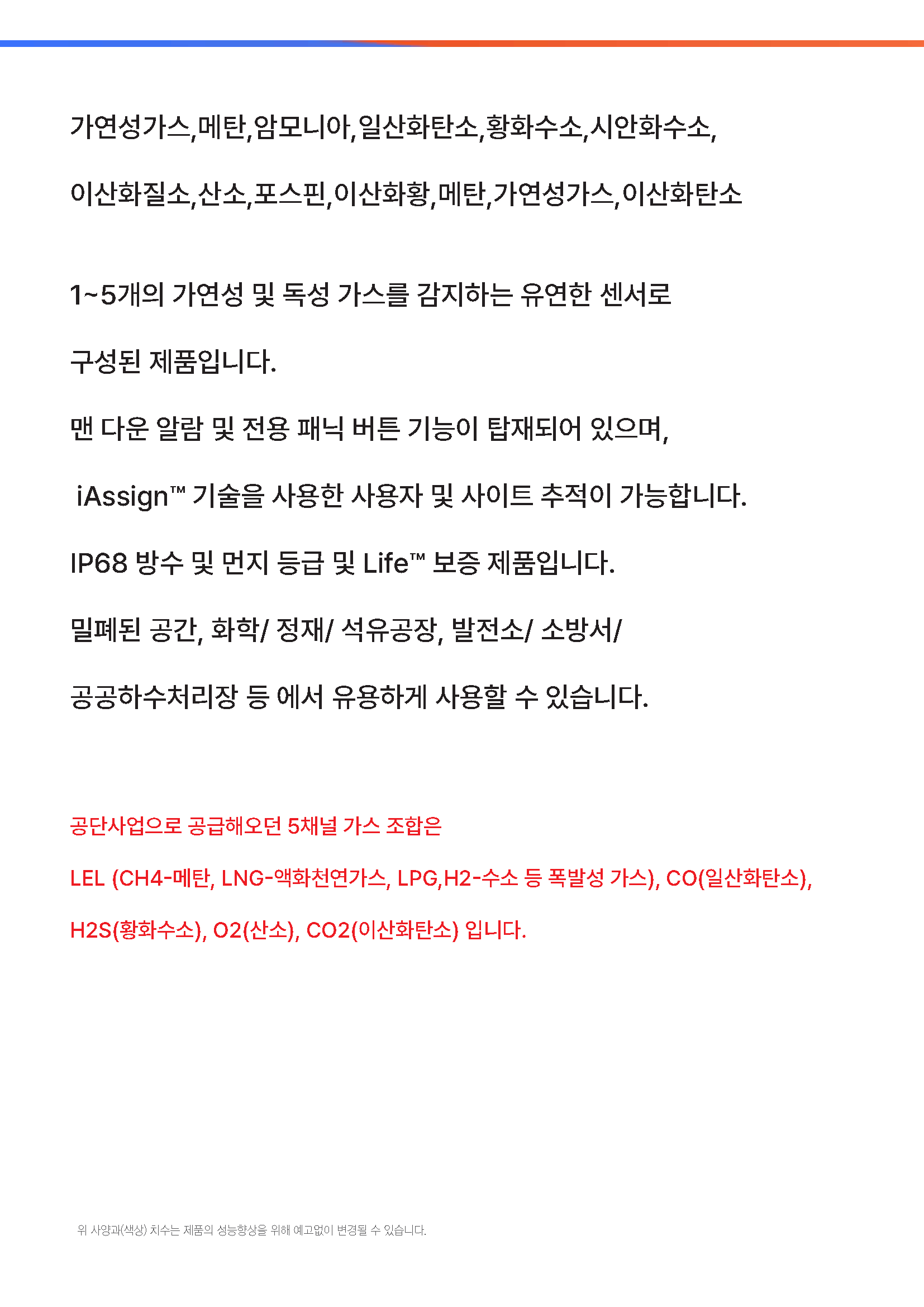 가연성가스,메탄,암모니아,일산화탄소,황화수소,시안화수소,

이산화질소,산소,포스핀,이산화황,메탄,가연성가스,이산화탄소

1~5개의 가연성 및 독성 가스를 감지하는 유연한 센서로

구성된 제품입니다.

맨 다운 알람 및 전용 패닉 버튼 기능이 탑재되어 있으며,

iAssign™ 기술을 사용한 사용자 및 사이트 추적이 가능합니다.

IP68 방수 및 먼지 등급 및 Life™ 보증 제품입니다.

밀폐된 공간, 화학/ 정재/ 석유공장, 발전소/ 소방서/

공공하수처리장 등 에서 유용하게 사용할 수 있습니다.

공단사업으로 공급해오던 5채널 가스 조합은

LEL (CH4-메탄, LNG-액화천연가스, LPG,H2-수소 등 폭발성 가스), CO(일산화탄소),

H2S(황화수소), O2(산소), CO2(이산화탄소) 입니다.

위 사양과(색상) 치수는 제품의 성능향상을 위해 예고없이 변경될 수 있습니다.